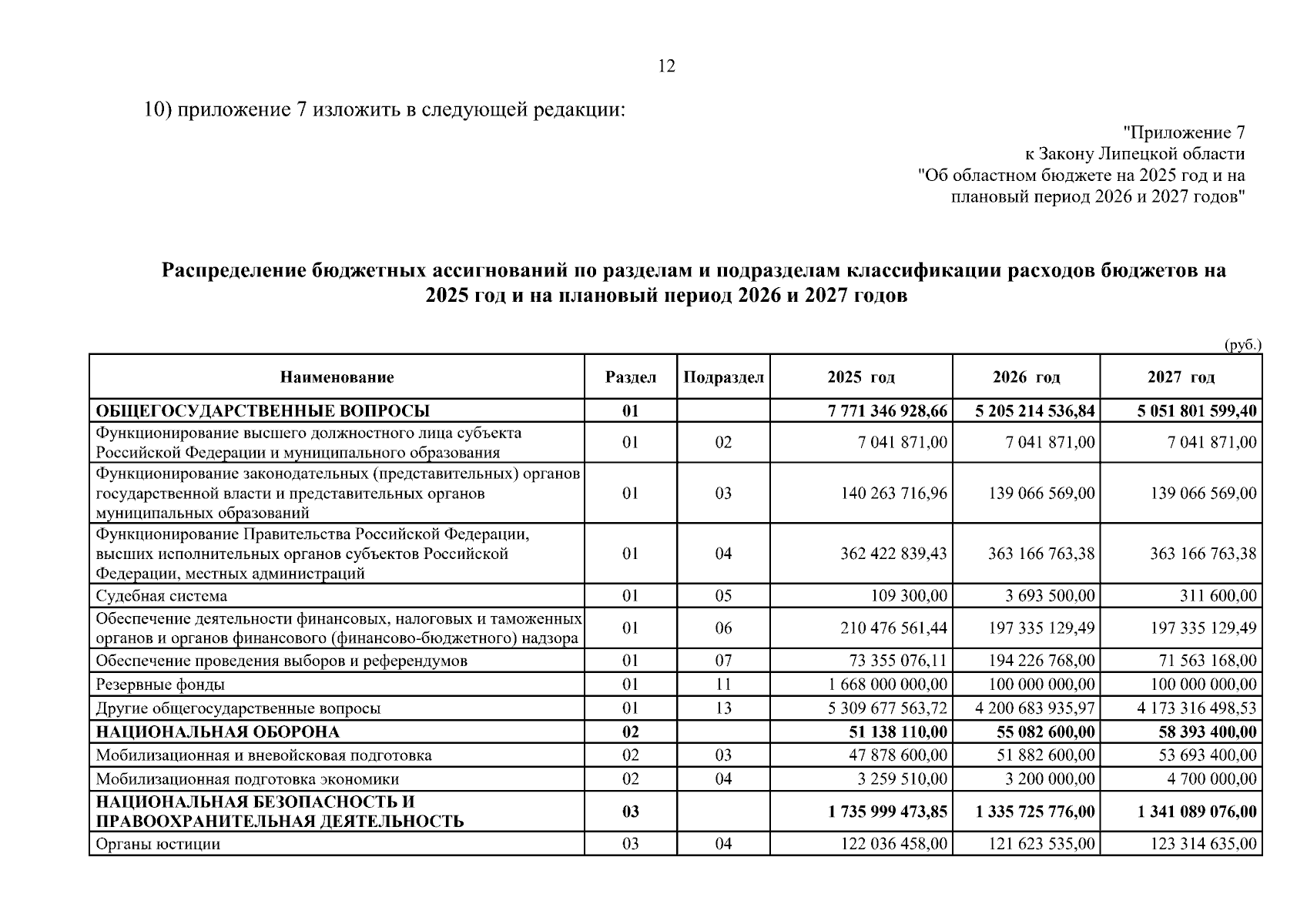 12

10) приложение 7 изложить в следующей редакции:

"Приложение 7
к Закону Липецкой области
"Об областном бюджете на 2025 год и на плановый период 2026 и 2027 годов"

Распределение бюджетных ассигнований по разделам и подразделам классификации расходов бюджетов на 2025 год и на плановый период 2026 и 2027 годов

(руб.)

| Наименование | Раздел | Подраздел | 2025 год | 2026 год | 2027 год |
|---|---|---|---|---|---|
| ОБЩЕГОСУДАРСТВЕННЫЕ ВОПРОСЫ | 01 | | 7 771 346 928,66 | 5 205 214 536,84 | 5 051 801 599,40 |
| Функционирование высшего должностного лица субъекта Российской Федерации и муниципального образования | 01 | 02 | 7 041 871,00 | 7 041 871,00 | 7 041 871,00 |
| Функционирование законодательных (представительных) органов государственной власти и представительных органов муниципальных образований | 01 | 03 | 140 263 716,96 | 139 066 569,00 | 139 066 569,00 |
| Функционирование Правительства Российской Федерации, высших исполнительных органов субъектов Российской Федерации, местных администраций | 01 | 04 | 362 422 839,43 | 363 166 763,38 | 363 166 763,38 |
| Судебная система | 01 | 05 | 109 300,00 | 3 693 500,00 | 311 600,00 |
| Обеспечение деятельности финансовых, налоговых и таможенных органов и органов финансового (финансово-бюджетного) надзора | 01 | 06 | 210 476 561,44 | 197 335 129,49 | 197 335 129,49 |
| Обеспечение проведения выборов и референдумов | 01 | 07 | 73 355 076,11 | 194 226 768,00 | 71 563 168,00 |
| Резервные фонды | 01 | 11 | 1 668 000 000,00 | 100 000 000,00 | 100 000 000,00 |
| Другие общегосударственные вопросы | 01 | 13 | 5 309 677 563,72 | 4 200 683 935,97 | 4 173 316 498,53 |
| НАЦИОНАЛЬНАЯ ОБОРОНА | 02 | | 51 138 110,00 | 55 082 600,00 | 58 393 400,00 |
| Мобилизационная и вневойсковая подготовка | 02 | 03 | 47 878 600,00 | 51 882 600,00 | 53 693 400,00 |
| Мобилизационная подготовка экономики | 02 | 04 | 3 259 510,00 | 3 200 000,00 | 4 700 000,00 |
| НАЦИОНАЛЬНАЯ БЕЗОПАСНОСТЬ И ПРАВООХРАНИТЕЛЬНАЯ ДЕЯТЕЛЬНОСТЬ | 03 | | 1 735 999 473,85 | 1 335 725 776,00 | 1 341 089 076,00 |
| Органы юстиции | 03 | 04 | 122 036 458,00 | 121 623 535,00 | 123 314 635,00 |